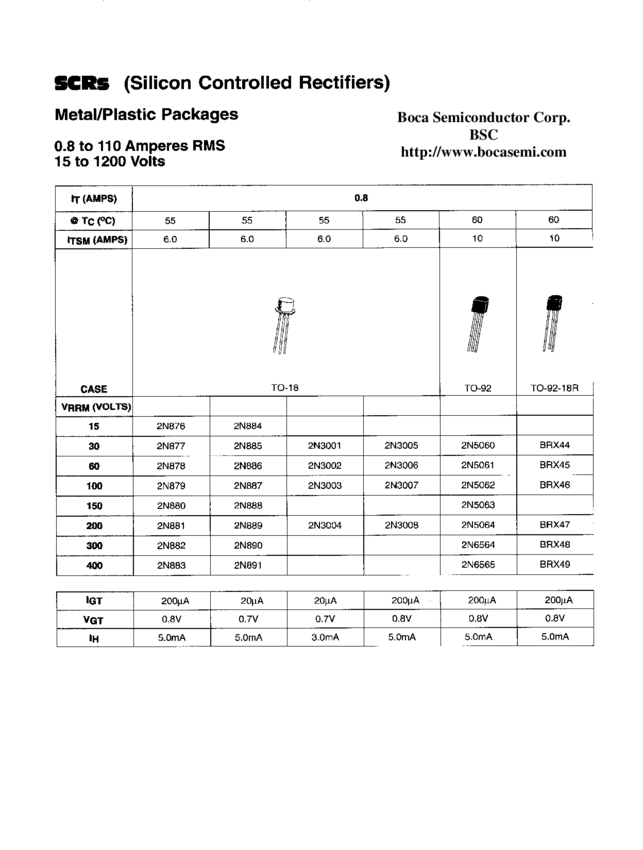 SCRs (Silicon Controlled Rectifiers)

Metal/Plastic Packages

0.8 to 110 Amperes RMS
15 to 1200 Volts

Boca Semiconductor Corp.
BSC
http://www.bocasemi.com

| $I_T$ (AMPS) | 0.8 | | | | | |
|---|---|---|---|---|---|---|
| @ $T_C$ (°C) | 55 | 55 | 55 | 55 | 60 | 60 |
| $I_{TSM}$ (AMPS) | 6.0 | 6.0 | 6.0 | 6.0 | 10 | 10 |
| CASE | TO-18 | | | | TO-92 | TO-92-18R |
| $V_{RRM}$ (VOLTS) | | | | | | |
| 15 | 2N876 | 2N884 | | | | |
| 30 | 2N877 | 2N885 | 2N3001 | 2N3005 | 2N5060 | BRX44 |
| 60 | 2N878 | 2N886 | 2N3002 | 2N3006 | 2N5061 | BRX45 |
| 100 | 2N879 | 2N887 | 2N3003 | 2N3007 | 2N5062 | BRX46 |
| 150 | 2N880 | 2N888 | | | 2N5063 | |
| 200 | 2N881 | 2N889 | 2N3004 | 2N3008 | 2N5064 | BRX47 |
| 300 | 2N882 | 2N890 | | | 2N6564 | BRX48 |
| 400 | 2N883 | 2N891 | | | 2N6565 | BRX49 |

| $I_{GT}$ | 200µA | 20µA | 20µA | 200µA | 200µA | 200µA |
|---|---|---|---|---|---|---|
| $V_{GT}$ | 0.8V | 0.7V | 0.7V | 0.8V | 0.8V | 0.8V |
| $I_H$ | 5.0mA | 5.0mA | 3.0mA | 5.0mA | 5.0mA | 5.0mA |